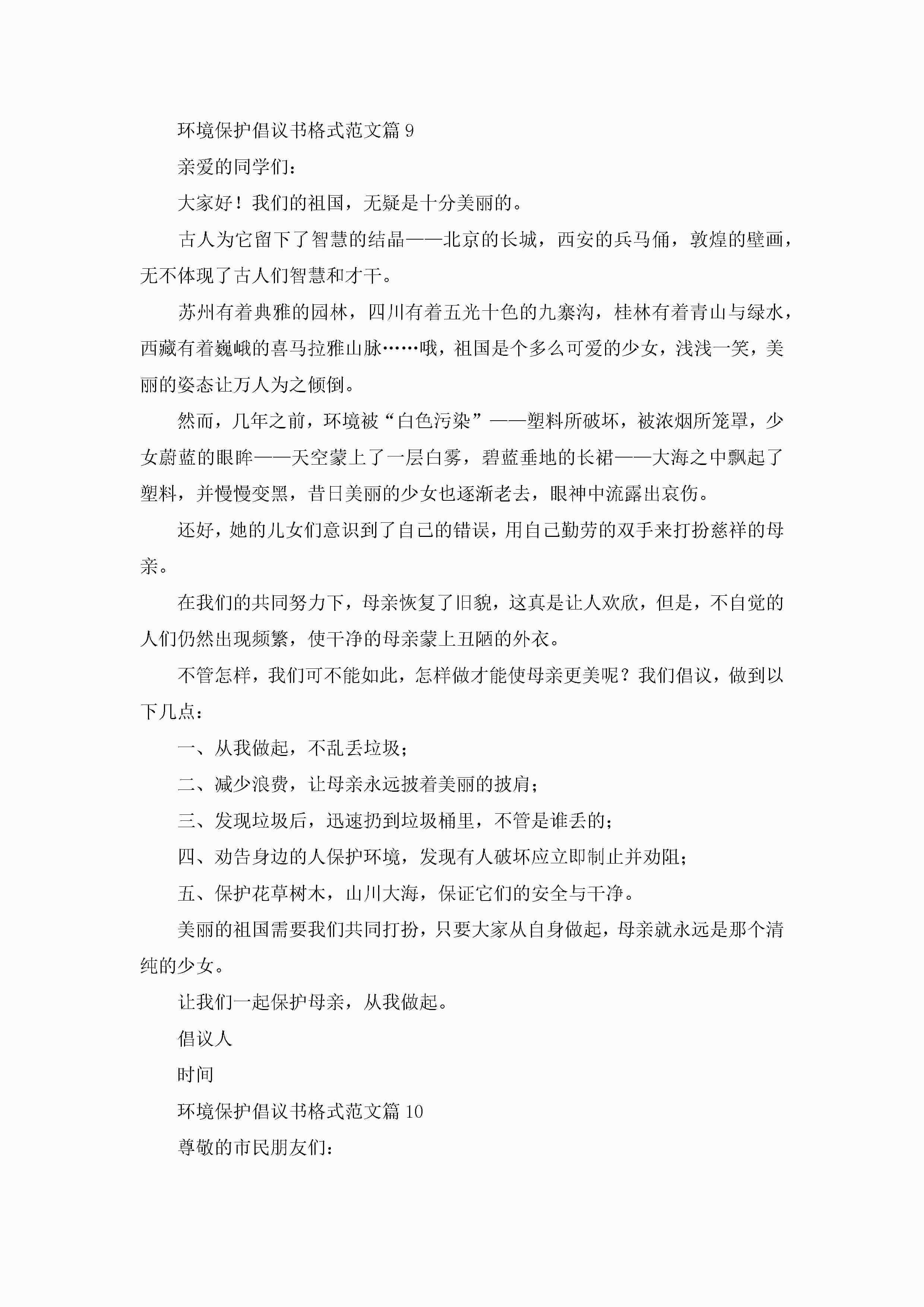 环境保护倡议书格式范文篇 9

亲爱的同学们：

大家好！我们的祖国，无疑是十分美丽的。

古人为它留下了智慧的结晶——北京的长城，西安的兵马俑，敦煌的壁画，无不体现了古人们智慧和才干。

苏州有着典雅的园林，四川有着五光十色的九寨沟，桂林有着青山与绿水，西藏有着巍峨的喜马拉雅山脉……哦，祖国是个多么可爱的少女，浅浅一笑，美丽的姿态让万人为之倾倒。

然而，几年之前，环境被“白色污染”——塑料所破坏，被浓烟所笼罩，少女蔚蓝的眼眸——天空蒙上了一层白雾，碧蓝垂地的长裙——大海之中飘起了塑料，并慢慢变黑，昔日美丽的少女也逐渐老去，眼神中流露出哀伤。

还好，她的儿女们意识到了自己的错误，用自己勤劳的双手来打扮慈祥的母亲。

在我们的共同努力下，母亲恢复了旧貌，这真是让人欢欣，但是，不自觉的人们仍然出现频繁，使干净的母亲蒙上丑陋的外衣。

不管怎样，我们可不能如此，怎样做才能使母亲更美呢？我们倡议，做到以下几点：

一、从我做起，不乱丢垃圾；

二、减少浪费，让母亲永远披着美丽的披肩；

三、发现垃圾后，迅速扔到垃圾桶里，不管是谁丢的；

四、劝告身边的人保护环境，发现有人破坏应立即制止并劝阻；

五、保护花草树木，山川大海，保证它们的安全与干净。

美丽的祖国需要我们共同打扮，只要大家从自身做起，母亲就永远是那个清纯的少女。

让我们一起保护母亲，从我做起。

倡议人

时间

环境保护倡议书格式范文篇 10

尊敬的市民朋友们：